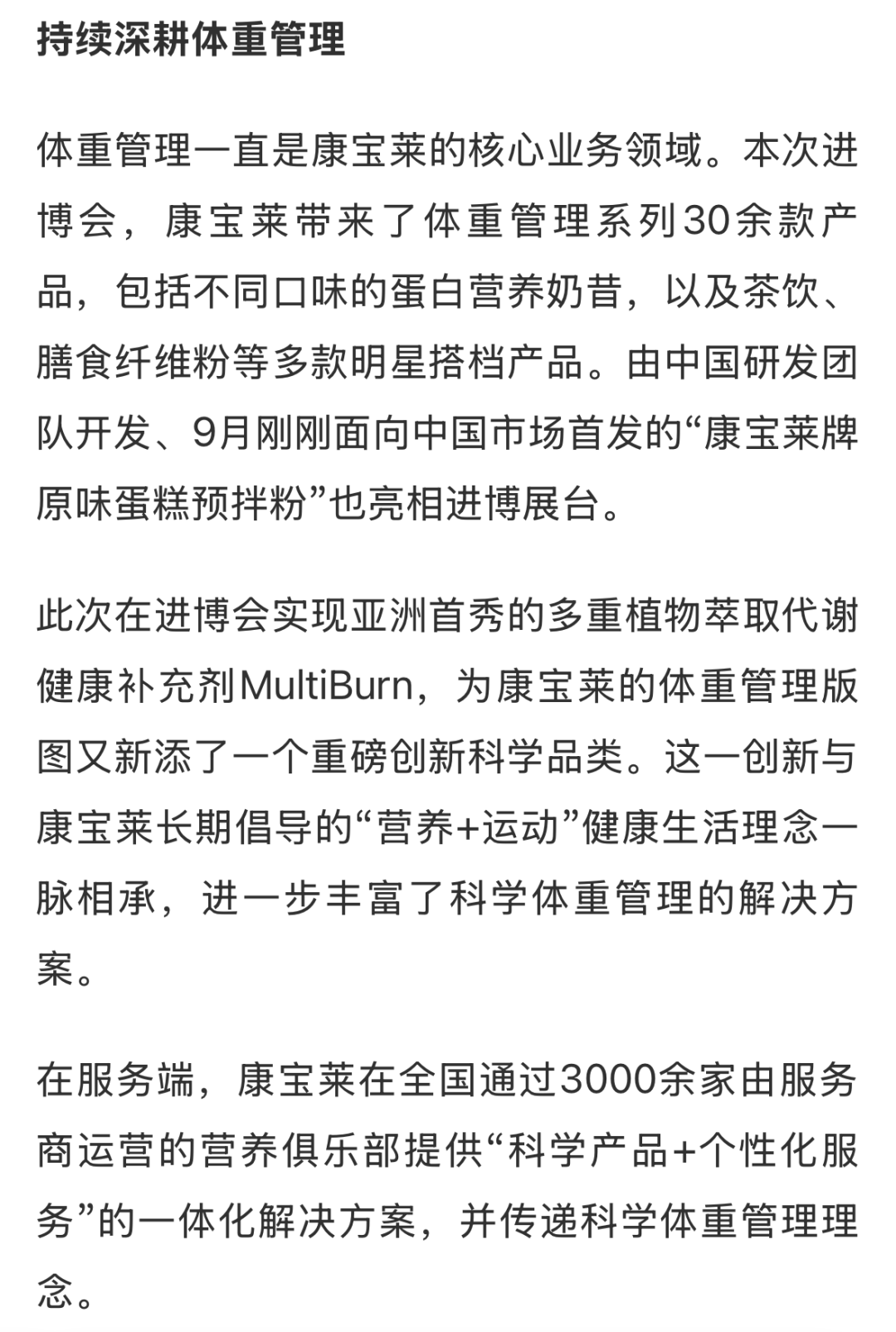 持续深耕体重管理

体重管理一直是康宝莱的核心业务领域。本次进博会，康宝莱带来了体重管理系列30余款产品，包括不同口味的蛋白营养奶昔，以及茶饮、膳食纤维粉等多款明星搭档产品。由中国研发团队开发、9月刚刚面向中国市场首发的“康宝莱牌原味蛋糕预拌粉”也亮相进博展台。

此次在进博会实现亚洲首秀的多重植物萃取代谢健康补充剂MultiBurn，为康宝莱的体重管理版图又新添了一个重磅创新科学品类。这一创新与康宝莱长期倡导的“营养+运动”健康生活理念一脉相承，进一步丰富了科学体重管理的解决方案。

在服务端，康宝莱在全国通过3000余家由服务商运营的营养俱乐部提供“科学产品+个性化服务”的一体化解决方案，并传递科学体重管理理念。